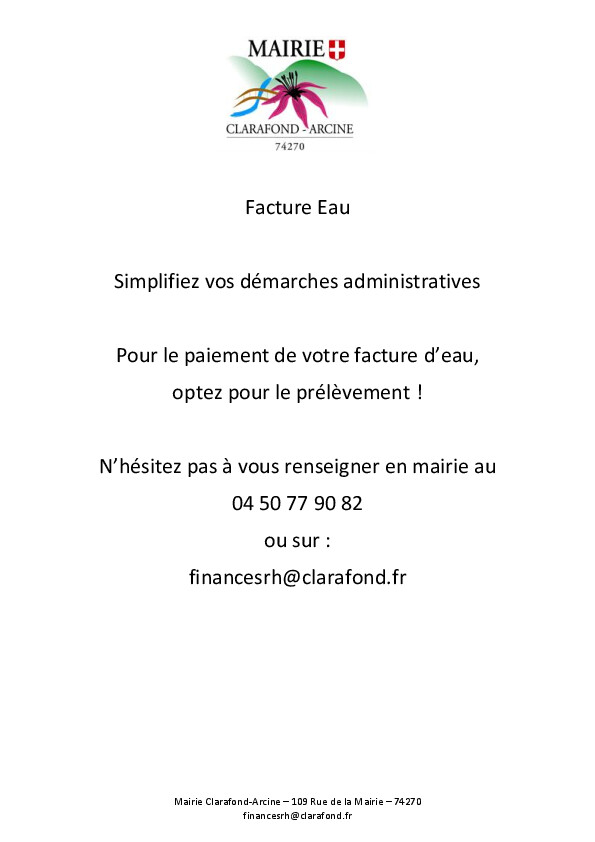 MAIRIE

CLARAFOND - ARCINE

74270

Facture Eau

Simplifiez vos démarches administratives

Pour le paiement de votre facture d'eau,

optez pour le prélèvement !

N'hésitez pas à vous renseigner en mairie au

04 50 77 90 82

ou sur :

financesrh@clarafond.fr

Mairie Clarafond-Arcine – 109 Rue de la Mairie – 74270
financesrh@clarafond.fr